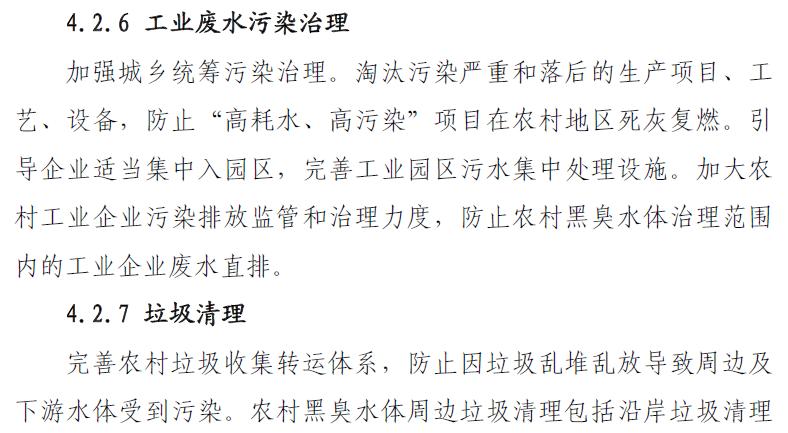 4.2.6 工业废水污染治理

加强城乡统筹污染治理。淘汰污染严重和落后的生产项目、工艺、设备，防止“高耗水、高污染”项目在农村地区死灰复燃。引导企业适当集中入园区，完善工业园区污水集中处理设施。加大农村工业企业污染排放监管和治理力度，防止农村黑臭水体治理范围内的工业企业废水直排。

4.2.7 垃圾清理

完善农村垃圾收集转运体系，防止因垃圾乱堆乱放导致周边及下游水体受到污染。农村黑臭水体周边垃圾清理包括沿岸垃圾清理